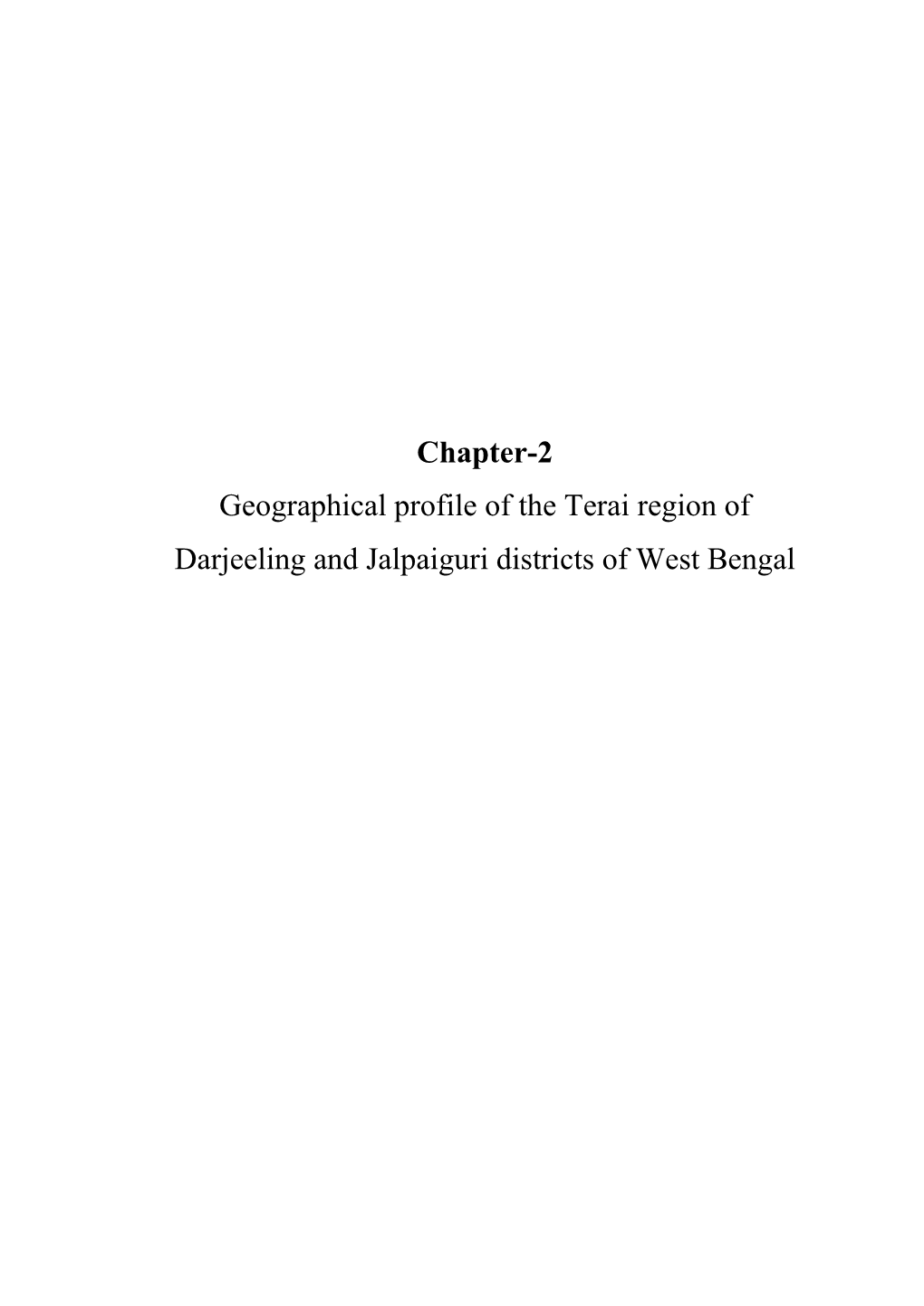 Chapter-2

Geographical profile of the Terai region of Darjeeling and Jalpaiguri districts of West Bengal